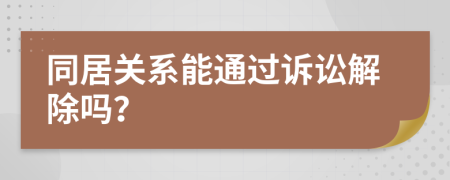 同居关系能通过诉讼解除吗？